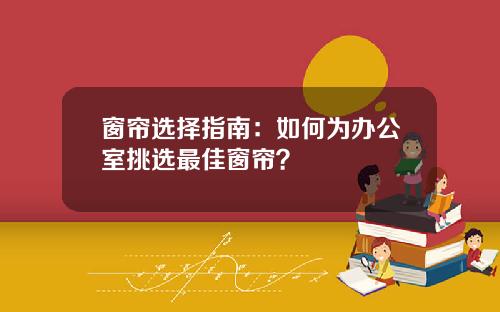 窗帘选择指南：如何为办公室挑选最佳窗帘?